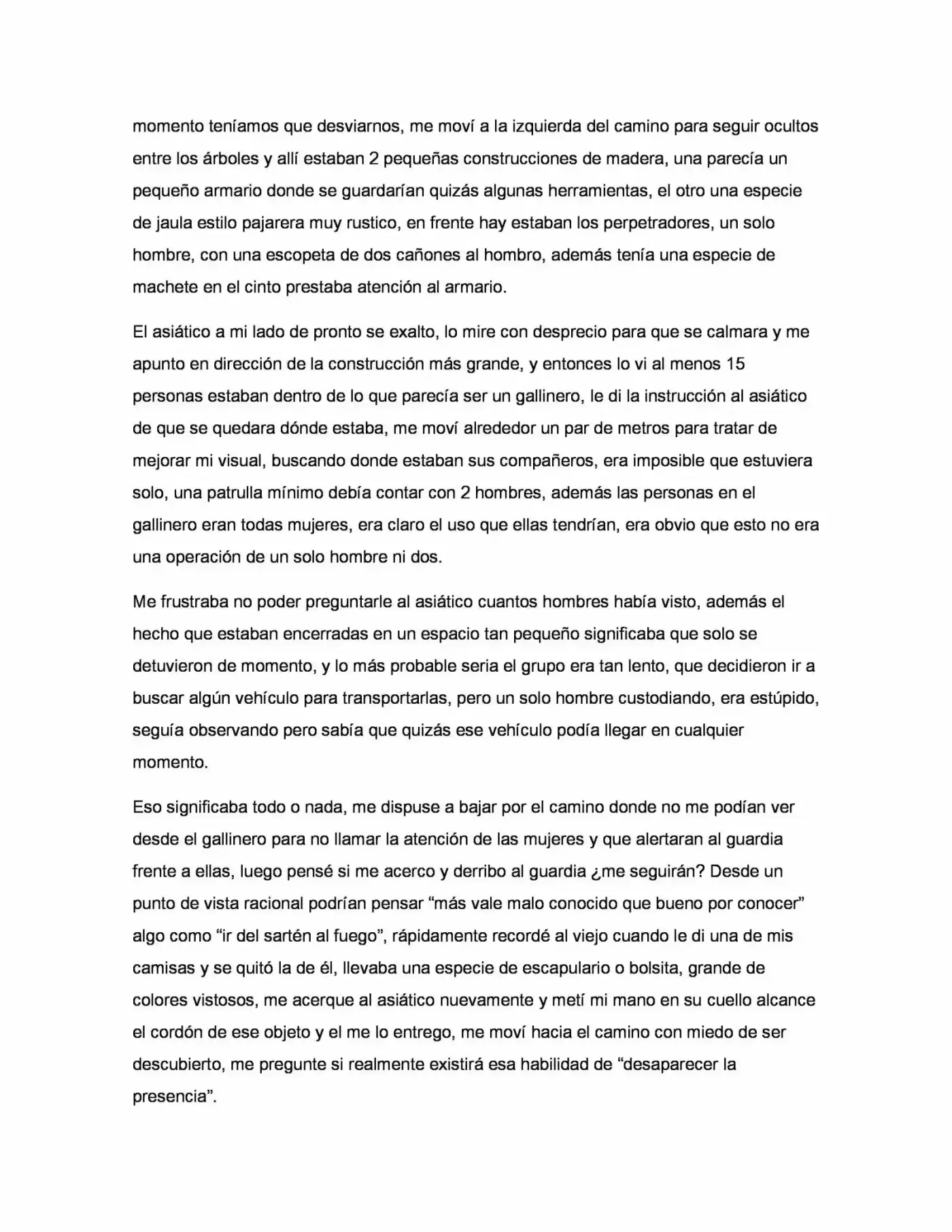 momento teníamos que desviarnos, me moví a la izquierda del camino para seguir ocultos entre los árboles y allí estaban 2 pequeñas construcciones de madera, una parecía un pequeño armario donde se guardarían quizás algunas herramientas, el otro una especie de jaula estilo pajarera muy rustico, en frente hay estaban los perpetradores, un solo hombre, con una escopeta de dos cañones al hombro, además tenía una especie de machete en el cinto prestaba atención al armario.

El asiático a mi lado de pronto se exalto, lo mire con desprecio para que se calmara y me apunto en dirección de la construcción más grande, y entonces lo vi al menos 15 personas estaban dentro de lo que parecía ser un gallinero, le di la instrucción al asiático de que se quedara dónde estaba, me moví alrededor un par de metros para tratar de mejorar mi visual, buscando donde estaban sus compañeros, era imposible que estuviera solo, una patrulla mínimo debía contar con 2 hombres, además las personas en el gallinero eran todas mujeres, era claro el uso que ellas tendrían, era obvio que esto no era una operación de un solo hombre ni dos.

Me frustraba no poder preguntarle al asiático cuantos hombres había visto, además el hecho que estaban encerradas en un espacio tan pequeño significaba que solo se detuvieron de momento, y lo más probable seria el grupo era tan lento, que decidieron ir a buscar algún vehículo para transportarlas, pero un solo hombre custodiando, era estúpido, seguía observando pero sabía que quizás ese vehículo podía llegar en cualquier momento.

Eso significaba todo o nada, me dispuse a bajar por el camino donde no me podían ver desde el gallinero para no llamar la atención de las mujeres y que alertaran al guardia frente a ellas, luego pensé si me acerco y derribo al guardia ¿me seguirán? Desde un punto de vista racional podrían pensar "más vale malo conocido que bueno por conocer" algo como "ir del sartén al fuego", rápidamente recordé al viejo cuando le di una de mis camisas y se quitó la de él, llevaba una especie de escapulario o bolsita, grande de colores vistosos, me acerque al asiático nuevamente y metí mi mano en su cuello alcance el cordón de ese objeto y el me lo entrego, me moví hacia el camino con miedo de ser descubierto, me pregunte si realmente existirá esa habilidad de "desaparecer la presencia".